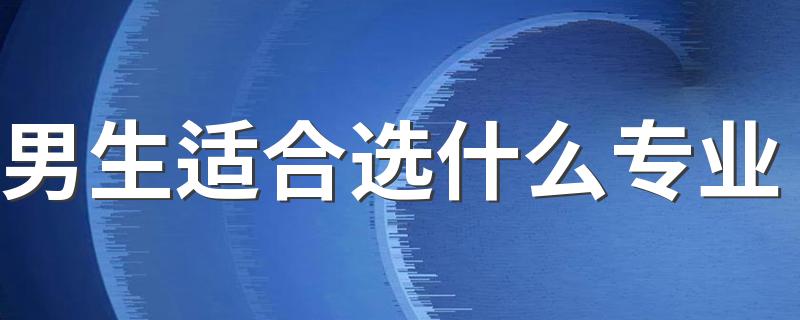 男生适合选什么专业